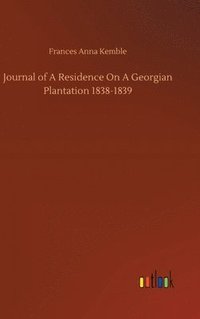 Frances Anna Kemble

Journal of A Residence On A Georgian Plantation 1838-1839

outlook